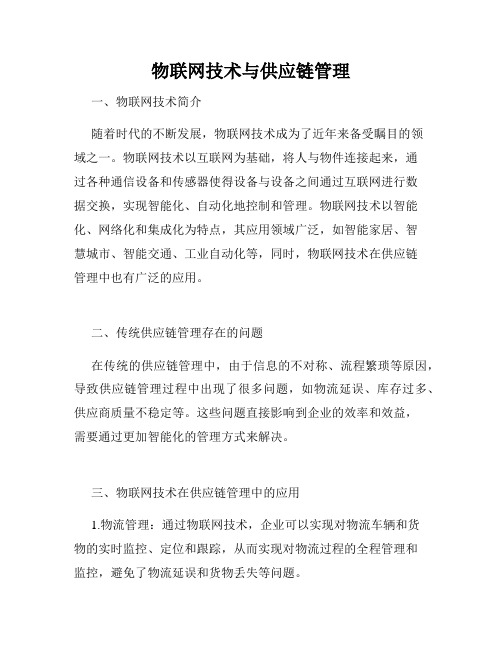 物联网技术与供应链管理

一、物联网技术简介

随着时代的不断发展，物联网技术成为了近年来备受瞩目的领域之一。物联网技术以互联网为基础，将人与物件连接起来，通过各种通信设备和传感器使得设备与设备之间通过互联网进行数据交换，实现智能化、自动化地控制和管理。物联网技术以智能化、网络化和集成化为特点，其应用领域广泛，如智能家居、智慧城市、智能交通、工业自动化等，同时，物联网技术在供应链管理中也有广泛的应用。

二、传统供应链管理存在的问题

在传统的供应链管理中，由于信息的不对称、流程繁琐等原因，导致供应链管理过程中出现了很多问题，如物流延误、库存过多、供应商质量不稳定等。这些问题直接影响到企业的效率和效益，需要通过更加智能化的管理方式来解决。

三、物联网技术在供应链管理中的应用

1.物流管理：通过物联网技术，企业可以实现对物流车辆和货物的实时监控、定位和跟踪，从而实现对物流过程的全程管理和监控，避免了物流延误和货物丢失等问题。